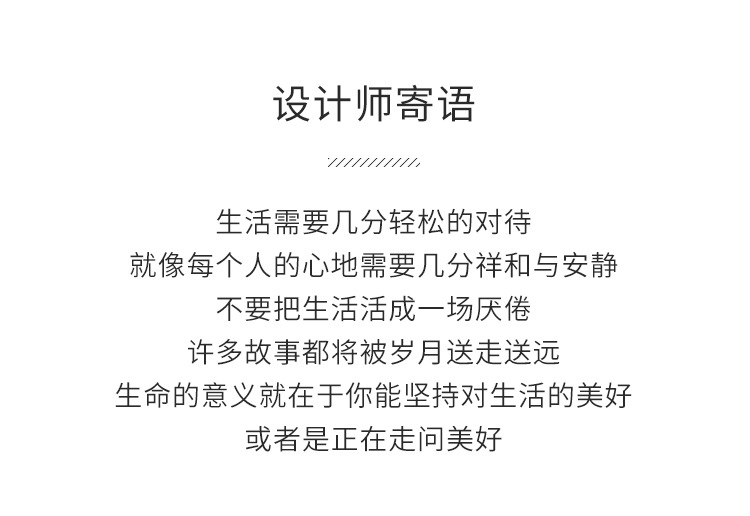 设计师寄语

生活需要几分轻松的对待
就像每个人的心地需要几分祥和与安静
不要把生活活成一场厌倦
许多故事都将被岁月送走送远
生命的意义就在于你能坚持对生活的美好
或者是正在走问美好